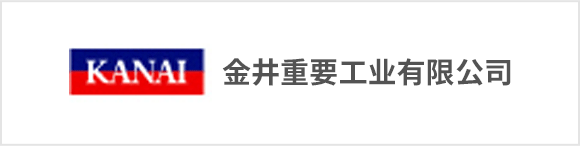 KANAI

金井重要工业有限公司